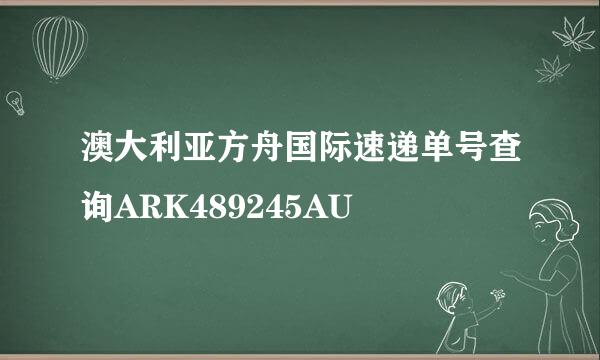 澳大利亚方舟国际速递单号查询ARK489245AU